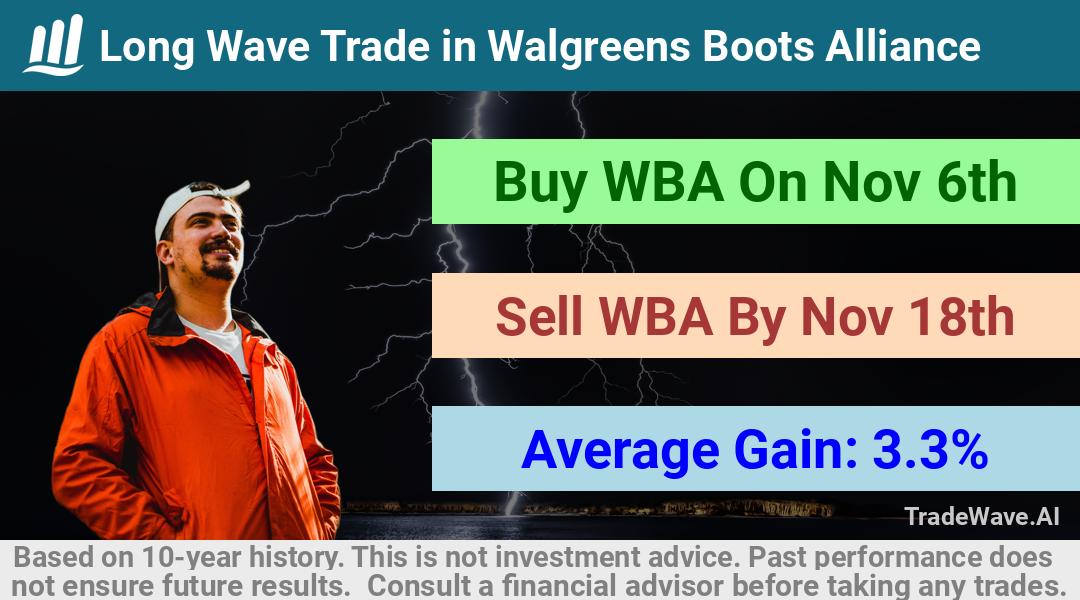 Long Wave Trade in Walgreens Boots Alliance

Buy WBA On Nov 6th

Sell WBA By Nov 18th

Average Gain: 3.3%

TradeWave.AI

Based on 10-year history. This is not investment advice. Past performance does not ensure future results. Consult a financial advisor before taking any trades.